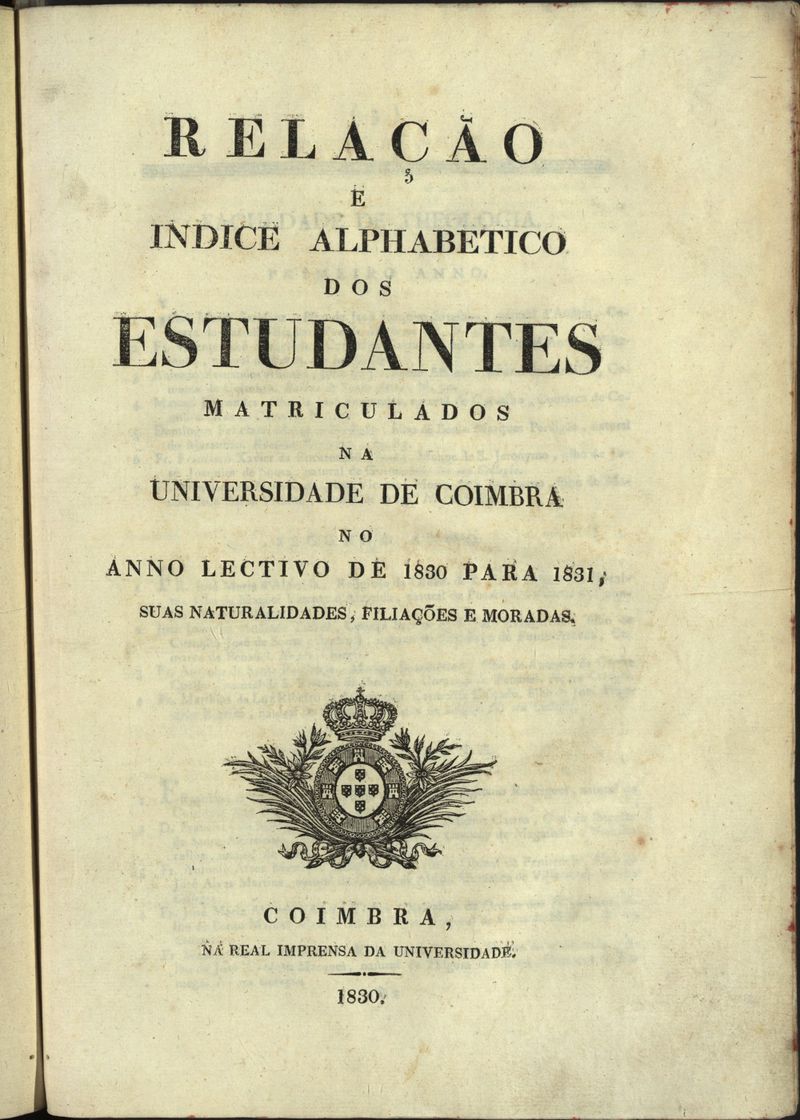 RELAÇÃO
E
INDICE ALPHABETICO
DOS
ESTUDANTES
MATRICULADOS
NA
UNIVERSIDADE DE COIMBRA
NO
ANNO LECTIVO DE 1830 PARA 1831,
SUAS NATURALIDADES, FILIAÇÕES E MORADAS.

COIMBRA,
NA REAL IMPRENSA DA UNIVERSIDADE.
1830.